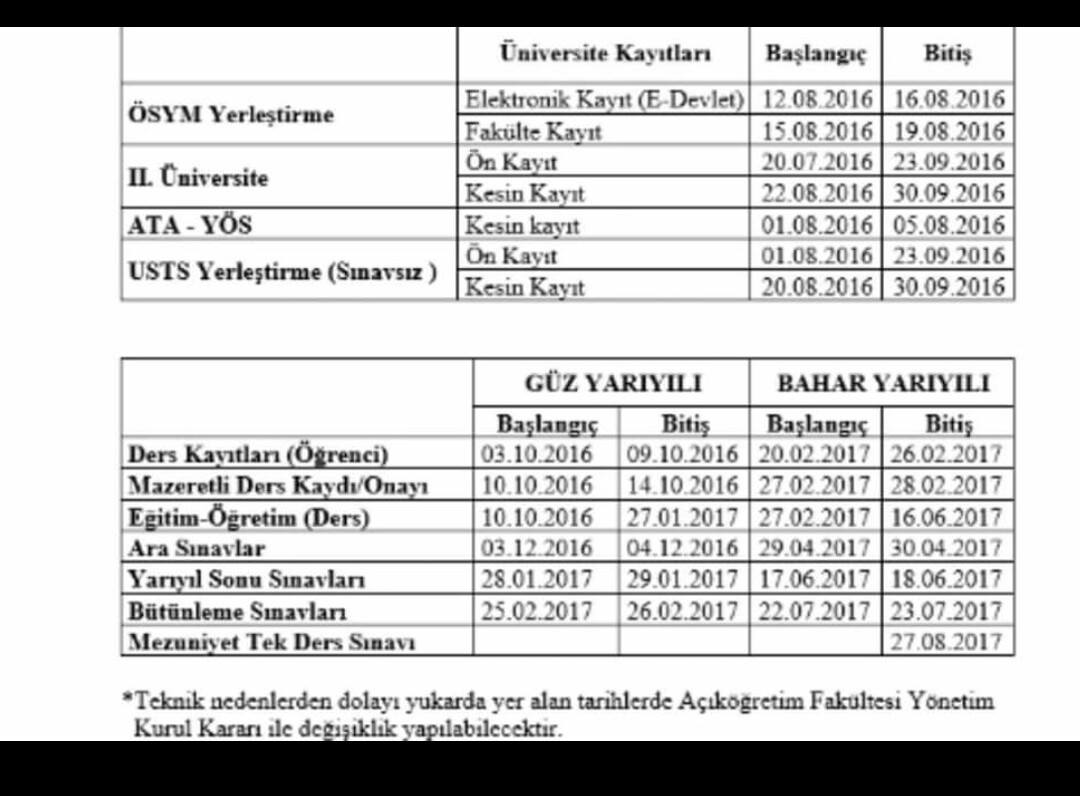 | | Üniversite Kayıtları | Başlangıç | Bitiş |
|---|---|---|---|
| ÖSYM Yerleştirme | Elektronik Kayıt (E-Devlet) | 12.08.2016 | 16.08.2016 |
| | Fakülte Kayıt | 15.08.2016 | 19.08.2016 |
| II. Üniversite | Ön Kayıt | 20.07.2016 | 23.09.2016 |
| | Kesin Kayıt | 22.08.2016 | 30.09.2016 |
| ATA - YÖS | Kesin kayıt | 01.08.2016 | 05.08.2016 |
| USTS Yerleştirme (Sınavsız ) | Ön Kayıt | 01.08.2016 | 23.09.2016 |
| | Kesin Kayıt | 20.08.2016 | 30.09.2016 |

| | GÜZ YARIYILI | | BAHAR YARIYILI | |
|---|---|---|---|---|
| | Başlangıç | Bitiş | Başlangıç | Bitiş |
| Ders Kayıtları (Öğrenci) | 03.10.2016 | 09.10.2016 | 20.02.2017 | 26.02.2017 |
| Mazeretli Ders Kaydı/Onayı | 10.10.2016 | 14.10.2016 | 27.02.2017 | 28.02.2017 |
| Eğitim-Öğretim (Ders) | 10.10.2016 | 27.01.2017 | 27.02.2017 | 16.06.2017 |
| Ara Sınavlar | 03.12.2016 | 04.12.2016 | 29.04.2017 | 30.04.2017 |
| Yarıyıl Sonu Sınavları | 28.01.2017 | 29.01.2017 | 17.06.2017 | 18.06.2017 |
| Bütünleme Sınavları | 25.02.2017 | 26.02.2017 | 22.07.2017 | 23.07.2017 |
| Mezuniyet Tek Ders Sınavı | | | | 27.08.2017 |

*Teknik nedenlerden dolayı yukarda yer alan tarihlerde Açıköğretim Fakültesi Yönetim Kurul Kararı ile değişiklik yapılabilecektir.